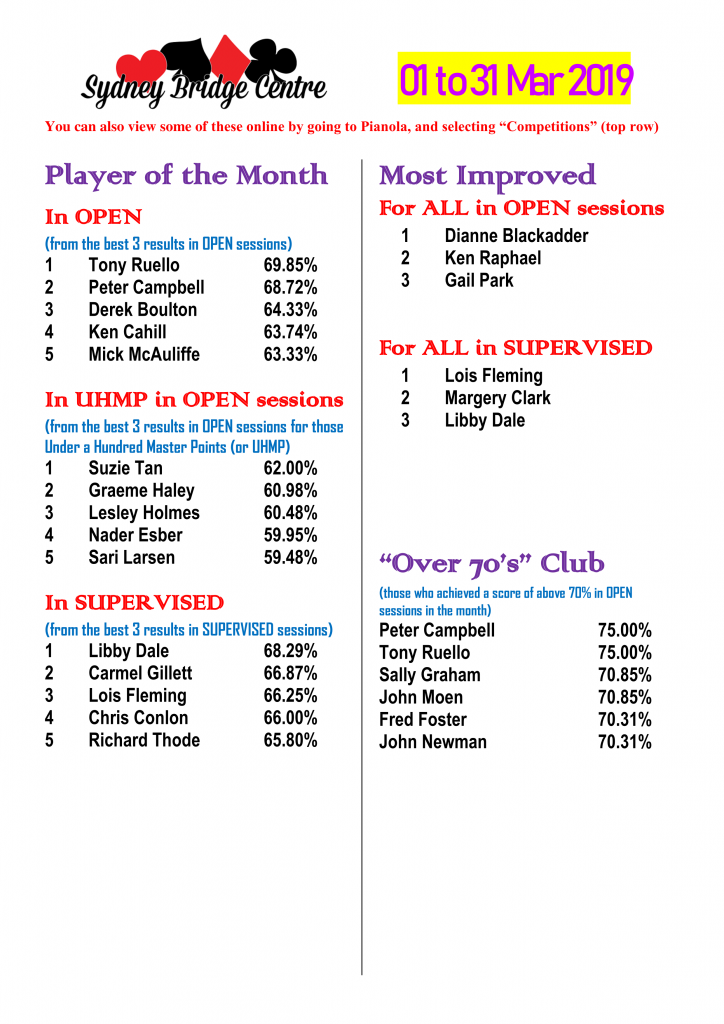 Sydney Bridge Centre

01 to 31 Mar 2019

You can also view some of these online by going to Pianola, and selecting "Competitions" (top row)

Player of the Month

In OPEN

(from the best 3 results in OPEN sessions)

1 Tony Ruello 69.85%
2 Peter Campbell 68.72%
3 Derek Boulton 64.33%
4 Ken Cahill 63.74%
5 Mick McAuliffe 63.33%

In UHMP in OPEN sessions

(from the best 3 results in OPEN sessions for those Under a Hundred Master Points (or UHMP)

1 Suzie Tan 62.00%
2 Graeme Haley 60.98%
3 Lesley Holmes 60.48%
4 Nader Esber 59.95%
5 Sari Larsen 59.48%

In SUPERVISED

(from the best 3 results in SUPERVISED sessions)

1 Libby Dale 68.29%
2 Carmel Gillett 66.87%
3 Lois Fleming 66.25%
4 Chris Conlon 66.00%
5 Richard Thode 65.80%

Most Improved

For ALL in OPEN sessions

1 Dianne Blackadder
2 Ken Raphael
3 Gail Park

For ALL in SUPERVISED

1 Lois Fleming
2 Margery Clark
3 Libby Dale

"Over 70's" Club

(those who achieved a score of above 70% in OPEN sessions in the month)

Peter Campbell 75.00%
Tony Ruello 75.00%
Sally Graham 70.85%
John Moen 70.85%
Fred Foster 70.31%
John Newman 70.31%